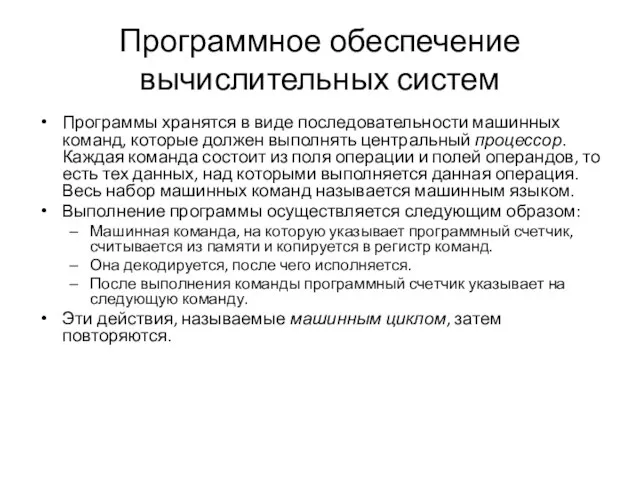 Программное обеспечение вычислительных систем

• Программы хранятся в виде последовательности машинных команд, которые должен выполнять центральный процессор. Каждая команда состоит из поля операции и полей операндов, то есть тех данных, над которыми выполняется данная операция. Весь набор машинных команд называется машинным языком.
• Выполнение программы осуществляется следующим образом:
– Машинная команда, на которую указывает программный счетчик, считывается из памяти и копируется в регистр команд.
– Она декодируется, после чего исполняется.
– После выполнения команды программный счетчик указывает на следующую команду.
• Эти действия, называемые машинным циклом, затем повторяются.